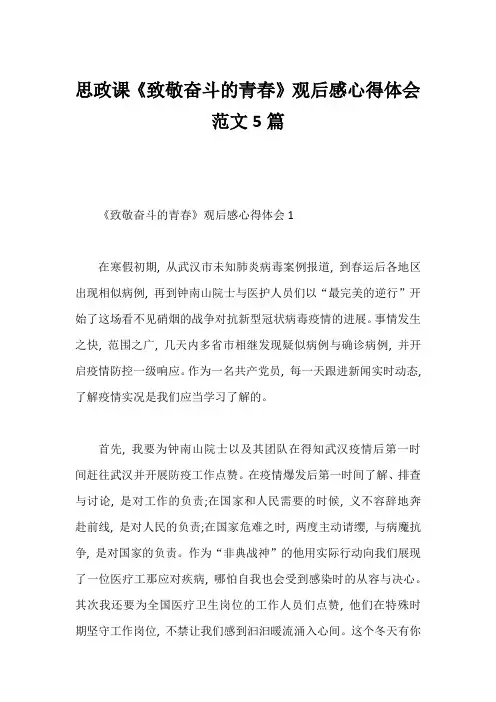 思政课《致敬奋斗的青春》观后感心得体会范文5篇

《致敬奋斗的青春》观后感心得体会1

在寒假初期，从武汉市未知肺炎病毒案例报道，到春运后各地区出现相似病例，再到钟南山院士与医护人员们以“最完美的逆行”开始了这场看不见硝烟的战争对抗新型冠状病毒疫情的进展。事情发生之快，范围之广，几天内多省市相继发现疑似病例与确诊病例，并开启疫情防控一级响应。作为一名共产党员，每一天跟进新闻实时动态，了解疫情实况是我们应当学习了解的。

首先，我要为钟南山院士以及其团队在得知武汉疫情后第一时间赶往武汉并开展防疫工作点赞。在疫情爆发后第一时间了解、排查与讨论，是对工作的负责;在国家和人民需要的时候，义不容辞地奔赴前线，是对人民的负责;在国家危难之时，两度主动请缨，与病魔抗争，是对国家的负责。作为“非典战神”的他用实际行动向我们展现了一位医疗工那应对疾病，哪怕自我也会受到感染时的从容与决心。其次我还要为全国医疗卫生岗位的工作人员们点赞，他们在特殊时期坚守工作岗位，不禁让我们感到汩汩暖流涌入心间。这个冬天有你